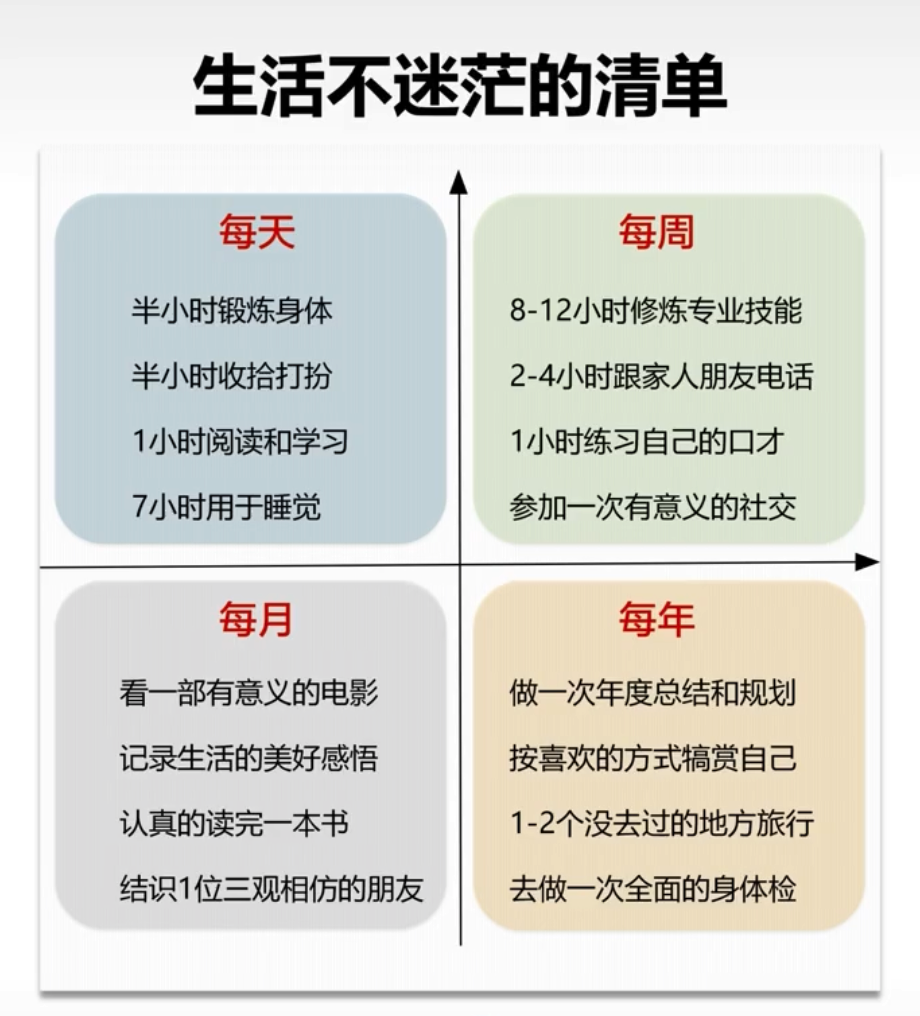 生活不迷茫的清单

每天

半小时锻炼身体

半小时收拾打扮

1小时阅读和学习

7小时用于睡觉

每周

8-12小时修炼专业技能

2-4小时跟家人朋友电话

1小时练习自己的口才

参加一次有意义的社交

每月

看一部有意义的电影

记录生活的美好感悟

认真的读完一本书

结识1位三观相仿的朋友

每年

做一次年度总结和规划

按喜欢的方式犒赏自己

1-2个没去过的地方旅行

去做一次全面的身体检